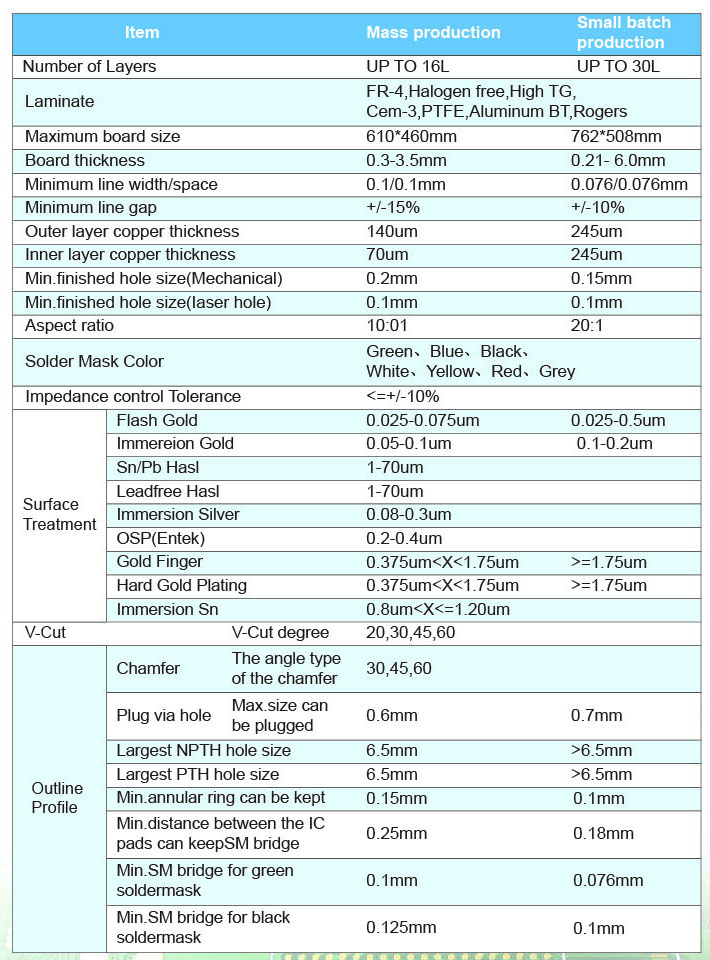 | Item | | | Mass production | Small batch production |
|---|---|---|---|---|
| Number of Layers | | | UP TO 16L | UP TO 30L |
| Laminate | | | FR-4,Halogen free,High TG, Cem-3,PTFE,Aluminum BT,Rogers | |
| Maximum board size | | | 610*460mm | 762*508mm |
| Board thickness | | | 0.3-3.5mm | 0.21- 6.0mm |
| Minimum line width/space | | | 0.1/0.1mm | 0.076/0.076mm |
| Minimum line gap | | | +/-15% | +/-10% |
| Outer layer copper thickness | | | 140um | 245um |
| Inner layer copper thickness | | | 70um | 245um |
| Min.finished hole size(Mechanical) | | | 0.2mm | 0.15mm |
| Min.finished hole size(laser hole) | | | 0.1mm | 0.1mm |
| Aspect ratio | | | 10:01 | 20:1 |
| Solder Mask Color | | | Green、Blue、Black、White、Yellow、Red、Grey | |
| Impedance control Tolerance | | | <=+/-10% | |
| Surface Treatment | Flash Gold | | 0.025-0.075um | 0.025-0.5um |
| | Immereion Gold | | 0.05-0.1um | 0.1-0.2um |
| | Sn/Pb Hasl | | 1-70um | |
| | Leadfree Hasl | | 1-70um | |
| | Immersion Silver | | 0.08-0.3um | |
| | OSP(Entek) | | 0.2-0.4um | |
| | Gold Finger | | 0.375um<X<1.75um | >=1.75um |
| | Hard Gold Plating | | 0.375um<X<1.75um | >=1.75um |
| | Immersion Sn | | 0.8um<X<=1.20um | |
| V-Cut | | V-Cut degree | 20,30,45,60 | |
| Outline Profile | Chamfer | The angle type of the chamfer | 30,45,60 | |
| | Plug via hole | Max.size can be plugged | 0.6mm | 0.7mm |
| | Largest NPTH hole size | | 6.5mm | >6.5mm |
| | Largest PTH hole size | | 6.5mm | >6.5mm |
| | Min.annular ring can be kept | | 0.15mm | 0.1mm |
| | Min.distance between the IC pads can keepSM bridge | | 0.25mm | 0.18mm |
| | Min.SM bridge for green soldermask | | 0.1mm | 0.076mm |
| | Min.SM bridge for black soldermask | | 0.125mm | 0.1mm |